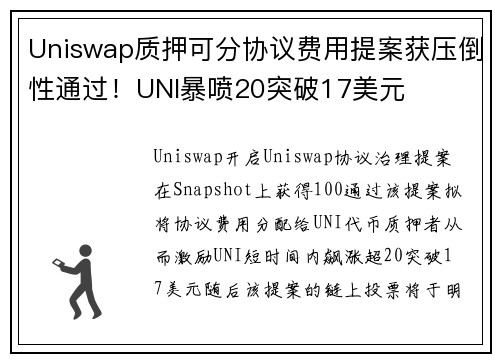 Uniswap质押可分协议费用提案获压倒性通过！UNI暴喷20突破17美元

Uniswap开启Uniswap协议治理提案在Snapshot上获得100通过该提案拟将协议费用分配给UNI代币质押者从而激励UNI短时间内飙涨超20突破17美元随后该提案的链上投票将于明